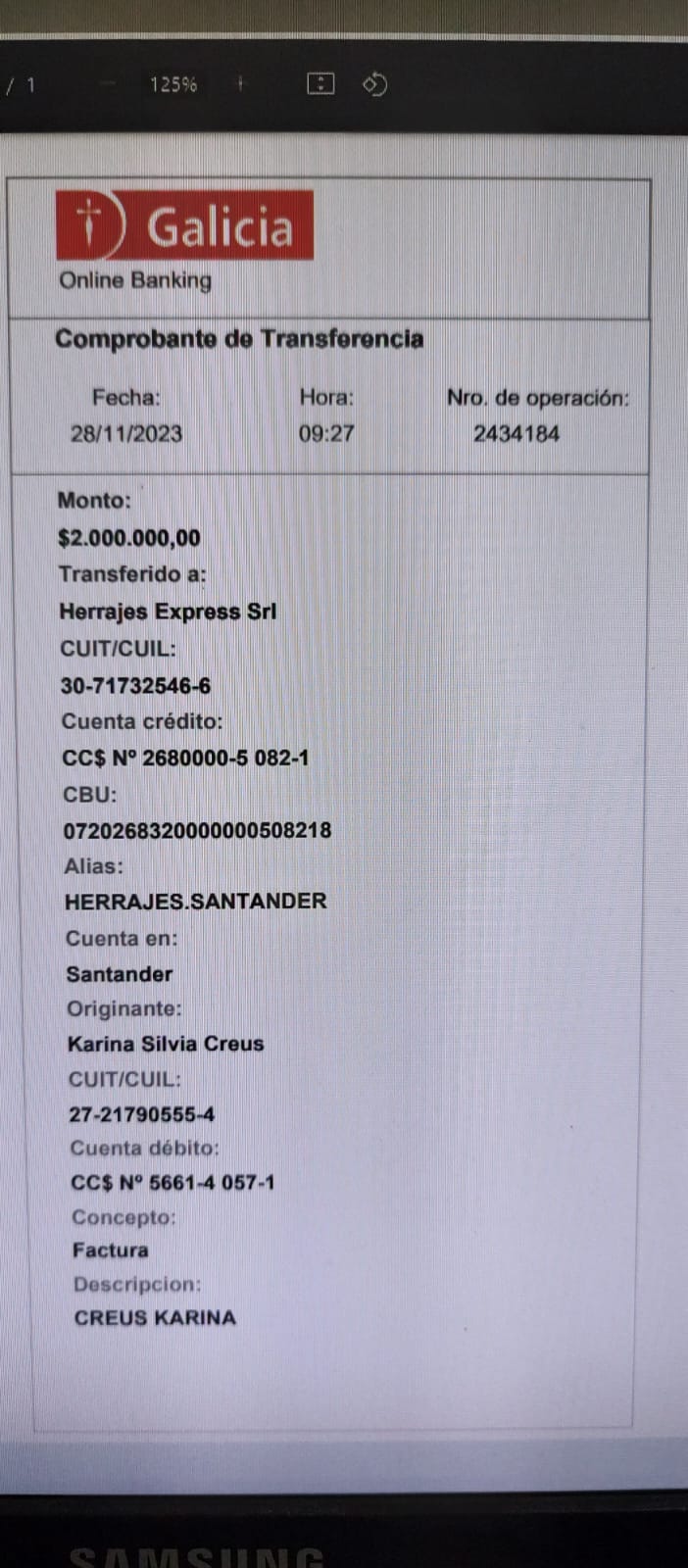 / 1 125%

Galicia
Online Banking

Comprobante de Transferencia

Fecha:
28/11/2023

Hora:
09:27

Nro. de operación:
2434184

Monto:
$2.000.000,00
Transferido a:
Herrajes Express Srl
CUIT/CUIL:
30-71732546-6
Cuenta crédito:
CC$ Nº 2680000-5 082-1
CBU:
0720268320000000508218
Alias:
HERRAJES.SANTANDER
Cuenta en:
Santander
Originante:
Karina Silvia Creus
CUIT/CUIL:
27-21790555-4
Cuenta débito:
CC$ Nº 5661-4 057-1
Concepto:
Factura
Descripcion:
CREUS KARINA

SAMSUNG